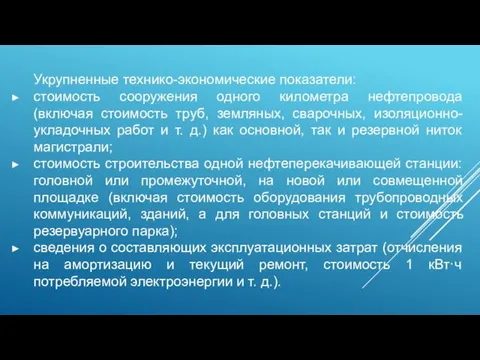 Укрупненные технико-экономические показатели:

► стоимость сооружения одного километра нефтепровода (включая стоимость труб, земляных, сварочных, изоляционно-укладочных работ и т. д.) как основной, так и резервной ниток магистрали;

► стоимость строительства одной нефтеперекачивающей станции: головной или промежуточной, на новой или совмещенной площадке (включая стоимость оборудования трубопроводных коммуникаций, зданий, а для головных станций и стоимость резервуарного парка);

► сведения о составляющих эксплуатационных затрат (отчисления на амортизацию и текущий ремонт, стоимость 1 кВт·ч потребляемой электроэнергии и т. д.).